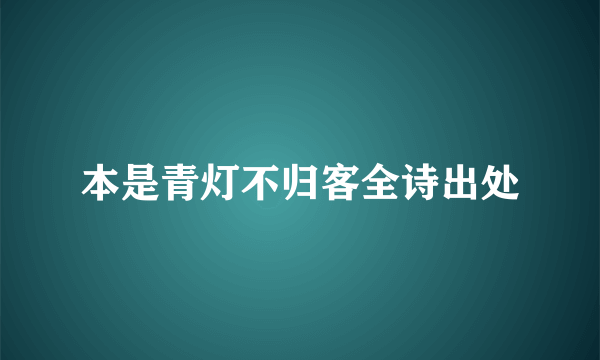 本是青灯不归客全诗出处